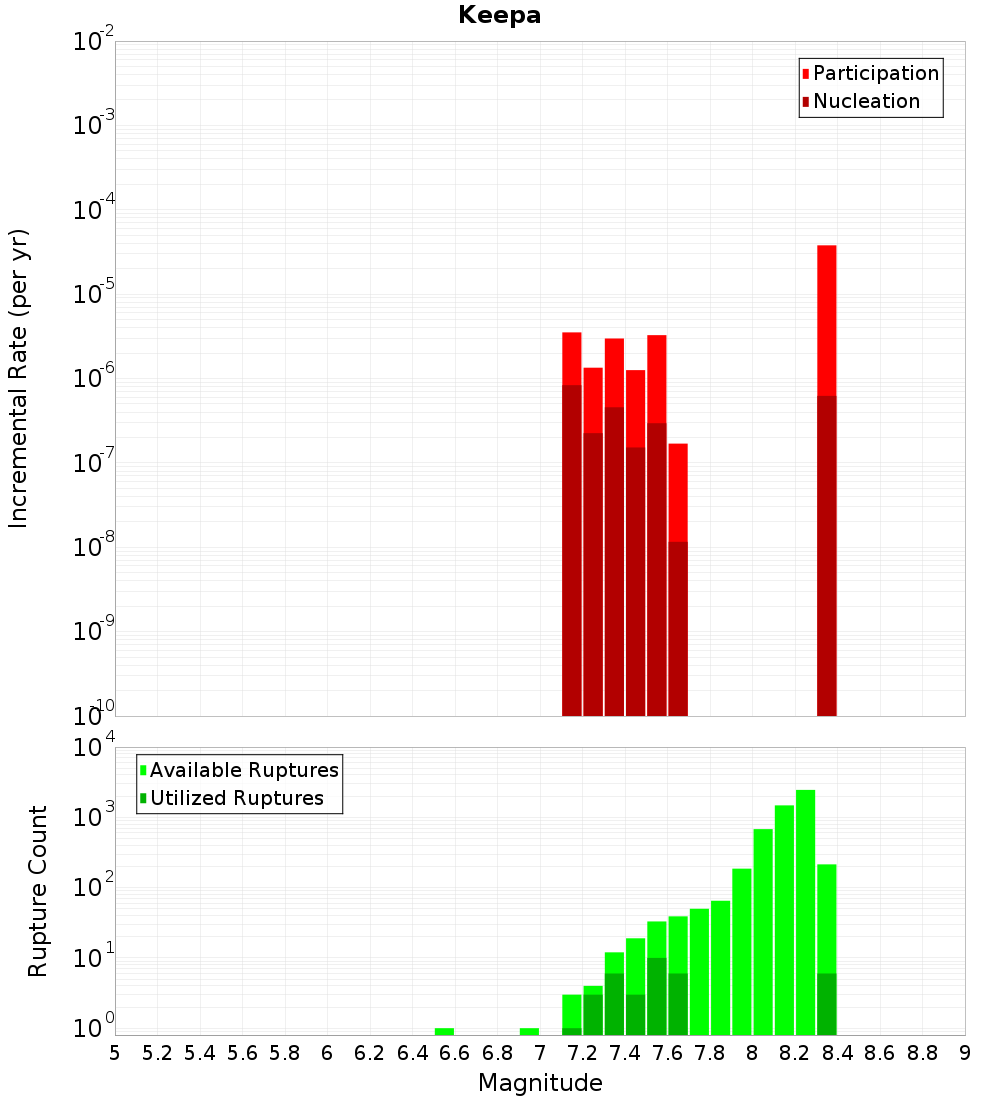 Keepa

Participation
Nucleation

Incremental Rate (per yr)

$10^{-2}$
$10^{-3}$
$10^{-4}$
$10^{-5}$
$10^{-6}$
$10^{-7}$
$10^{-8}$
$10^{-9}$
$10^{-10}$

Available Ruptures
Utilized Ruptures

Rupture Count

$10^{4}$
$10^{3}$
$10^{2}$
$10^{1}$
$10^{0}$

5 5.2 5.4 5.6 5.8 6 6.2 6.4 6.6 6.8 7 7.2 7.4 7.6 7.8 8 8.2 8.4 8.6 8.8 9

Magnitude